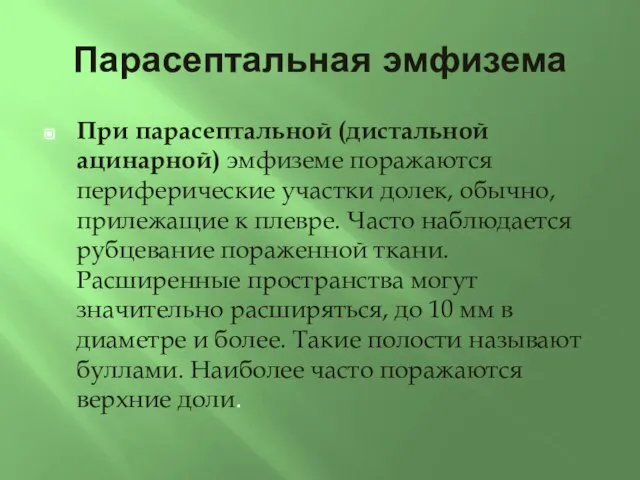 Парасептальная эмфизема

При парасептальной (дистальной ацинарной) эмфиземе поражаются периферические участки долек, обычно, прилежащие к плевре. Часто наблюдается рубцевание пораженной ткани. Расширенные пространства могут значительно расширяться, до 10 мм в диаметре и более. Такие полости называют буллами. Наиболее часто поражаются верхние доли.